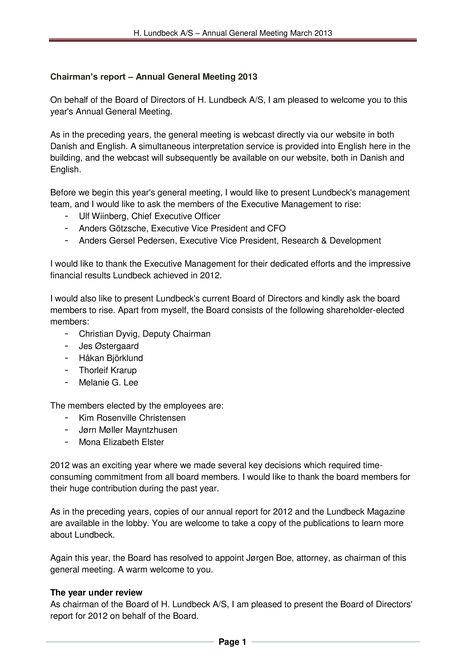 H. Lundbeck A/S – Annual General Meeting March 2013

Chairman's report – Annual General Meeting 2013

On behalf of the Board of Directors of H. Lundbeck A/S, I am pleased to welcome you to this year's Annual General Meeting.

As in the preceding years, the general meeting is webcast directly via our website in both Danish and English. A simultaneous interpretation service is provided into English here in the building, and the webcast will subsequently be available on our website, both in Danish and English.

Before we begin this year's general meeting, I would like to present Lundbeck's management team, and I would like to ask the members of the Executive Management to rise:
- Ulf Wiinberg, Chief Executive Officer
- Anders Götzsche, Executive Vice President and CFO
- Anders Gersel Pedersen, Executive Vice President, Research & Development

I would like to thank the Executive Management for their dedicated efforts and the impressive financial results Lundbeck achieved in 2012.

I would also like to present Lundbeck's current Board of Directors and kindly ask the board members to rise. Apart from myself, the Board consists of the following shareholder-elected members:
- Christian Dyvig, Deputy Chairman
- Jes Østergaard
- Håkan Björklund
- Thorleif Krarup
- Melanie G. Lee

The members elected by the employees are:
- Kim Rosenville Christensen
- Jørn Møller Mayntzhusen
- Mona Elizabeth Elster

2012 was an exciting year where we made several key decisions which required time-consuming commitment from all board members. I would like to thank the board members for their huge contribution during the past year.

As in the preceding years, copies of our annual report for 2012 and the Lundbeck Magazine are available in the lobby. You are welcome to take a copy of the publications to learn more about Lundbeck.

Again this year, the Board has resolved to appoint Jørgen Boe, attorney, as chairman of this general meeting. A warm welcome to you.

The year under review
As chairman of the Board of H. Lundbeck A/S, I am pleased to present the Board of Directors' report for 2012 on behalf of the Board.

Page 1